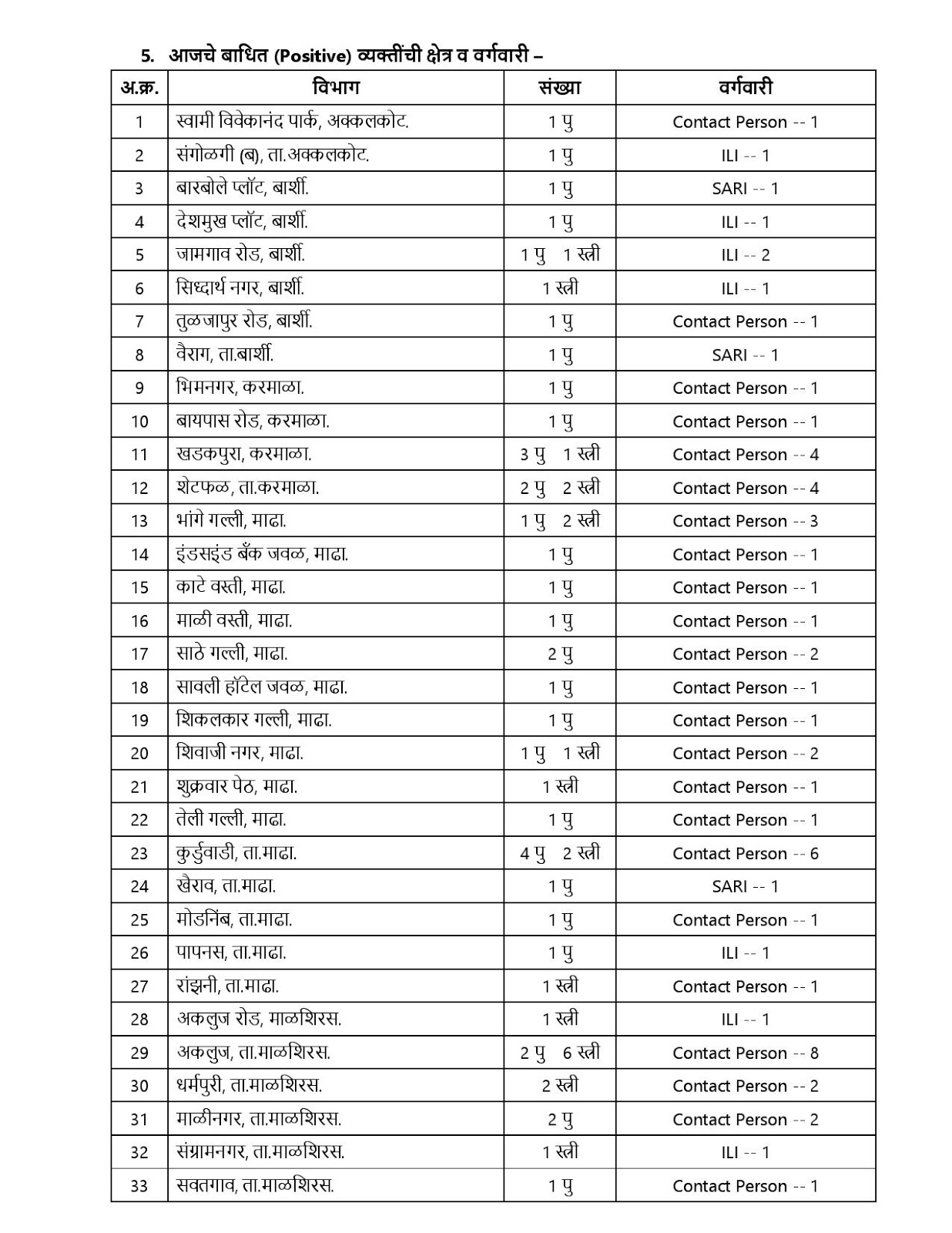 5. आजचे बाधित (Positive) व्यक्तींची क्षेत्र व वर्गवारी –

| अ.क्र. | विभाग | संख्या | वर्गवारी |
|---|---|---|---|
| 1 | स्वामी विवेकानंद पार्क, अक्कलकोट. | 1 पु | Contact Person -- 1 |
| 2 | संगोळगी (ब), ता.अक्कलकोट. | 1 पु | ILI -- 1 |
| 3 | बारबोले प्लॉट, बार्शी. | 1 पु | SARI -- 1 |
| 4 | देशमुख प्लॉट, बार्शी. | 1 पु | ILI -- 1 |
| 5 | जामगाव रोड, बार्शी. | 1 पु 1 स्त्री | ILI -- 2 |
| 6 | सिध्दार्थ नगर, बार्शी. | 1 स्त्री | ILI -- 1 |
| 7 | तुळजापुर रोड, बार्शी. | 1 पु | Contact Person -- 1 |
| 8 | वैराग, ता.बार्शी. | 1 पु | SARI -- 1 |
| 9 | भिमनगर, करमाळा. | 1 पु | Contact Person -- 1 |
| 10 | बायपास रोड, करमाळा. | 1 पु | Contact Person -- 1 |
| 11 | खडकपुरा, करमाळा. | 3 पु 1 स्त्री | Contact Person -- 4 |
| 12 | शेटफळ, ता.करमाळा. | 2 पु 2 स्त्री | Contact Person -- 4 |
| 13 | भांगे गल्ली, माढा. | 1 पु 2 स्त्री | Contact Person -- 3 |
| 14 | इंडसइंड बँक जवळ, माढा. | 1 पु | Contact Person -- 1 |
| 15 | काटे वस्ती, माढा. | 1 पु | Contact Person -- 1 |
| 16 | माळी वस्ती, माढा. | 1 पु | Contact Person -- 1 |
| 17 | साठे गल्ली, माढा. | 2 पु | Contact Person -- 2 |
| 18 | सावली हॉटेल जवळ, माढा. | 1 पु | Contact Person -- 1 |
| 19 | शिकलकार गल्ली, माढा. | 1 पु | Contact Person -- 1 |
| 20 | शिवाजी नगर, माढा. | 1 पु 1 स्त्री | Contact Person -- 2 |
| 21 | शुक्रवार पेठ, माढा. | 1 स्त्री | Contact Person -- 1 |
| 22 | तेली गल्ली, माढा. | 1 पु | Contact Person -- 1 |
| 23 | कुर्डुवाडी, ता.माढा. | 4 पु 2 स्त्री | Contact Person -- 6 |
| 24 | खैराव, ता.माढा. | 1 पु | SARI -- 1 |
| 25 | मोडनिंब, ता.माढा. | 1 पु | Contact Person -- 1 |
| 26 | पापनस, ता.माढा. | 1 पु | ILI -- 1 |
| 27 | रांझनी, ता.माढा. | 1 स्त्री | Contact Person -- 1 |
| 28 | अकलुज रोड, माळशिरस. | 1 स्त्री | ILI -- 1 |
| 29 | अकलुज, ता.माळशिरस. | 2 पु 6 स्त्री | Contact Person -- 8 |
| 30 | धर्मपुरी, ता.माळशिरस. | 2 स्त्री | Contact Person -- 2 |
| 31 | माळीनगर, ता.माळशिरस. | 2 पु | Contact Person -- 2 |
| 32 | संग्रामनगर, ता.माळशिरस. | 1 स्त्री | ILI -- 1 |
| 33 | सवतगाव, ता.माळशिरस. | 1 पु | Contact Person -- 1 |